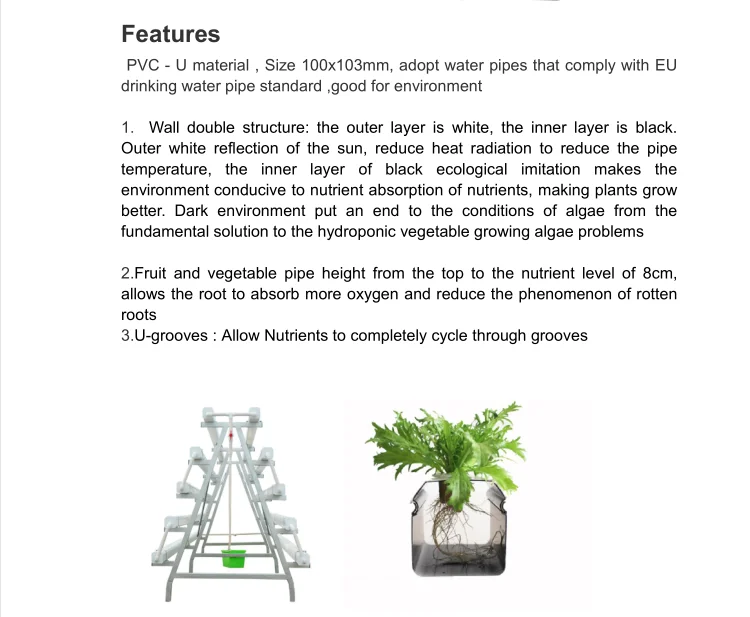 Features

PVC - U material , Size 100x103mm, adopt water pipes that comply with EU drinking water pipe standard ,good for environment

1. Wall double structure: the outer layer is white, the inner layer is black. Outer white reflection of the sun, reduce heat radiation to reduce the pipe temperature, the inner layer of black ecological imitation makes the environment conducive to nutrient absorption of nutrients, making plants grow better. Dark environment put an end to the conditions of algae from the fundamental solution to the hydroponic vegetable growing algae problems

2.Fruit and vegetable pipe height from the top to the nutrient level of 8cm, allows the root to absorb more oxygen and reduce the phenomenon of rotten roots
3.U-grooves : Allow Nutrients to completely cycle through grooves